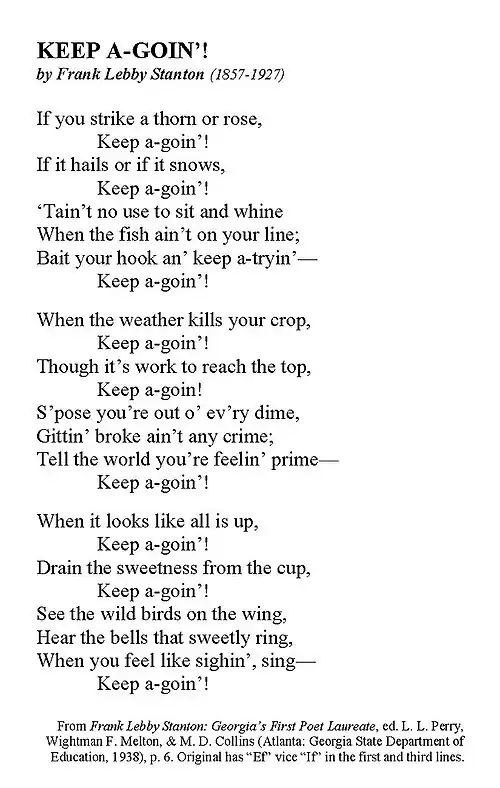 KEEP A-GOIN'!
by Frank Lebby Stanton (1857-1927)

If you strike a thorn or rose,
Keep a-goin'!
If it hails or if it snows,
Keep a-goin'!
'Tain't no use to sit and whine
When the fish ain't on your line;
Bait your hook an' keep a-tryin'—
Keep a-goin'!

When the weather kills your crop,
Keep a-goin'!
Though it's work to reach the top,
Keep a-goin!
S'pose you're out o' ev'ry dime,
Gittin' broke ain't any crime;
Tell the world you're feelin' prime—
Keep a-goin'!

When it looks like all is up,
Keep a-goin'!
Drain the sweetness from the cup,
Keep a-goin'!
See the wild birds on the wing,
Hear the bells that sweetly ring,
When you feel like sighin', sing—
Keep a-goin'!

From Frank Lebby Stanton: Georgia's First Poet Laureate, ed. L. L. Perry, Wightman F. Melton, & M. D. Collins (Atlanta: Georgia State Department of Education, 1938), p. 6. Original has "Ef" vice "If" in the first and third lines.